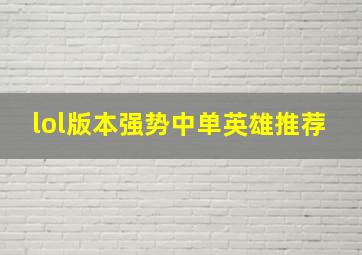 lol版本强势中单英雄推荐